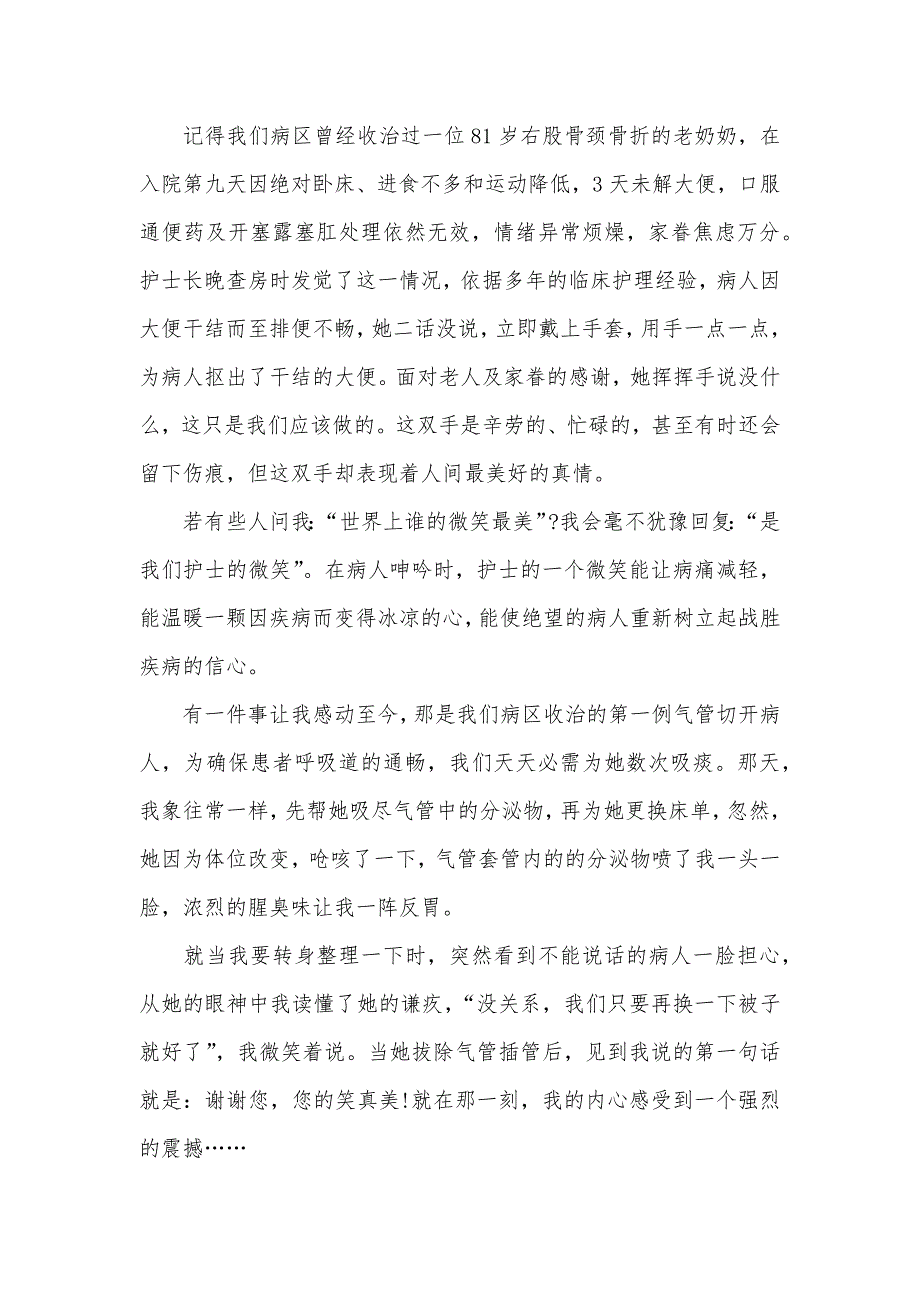 记得我们病区曾经收治过一位81岁右股骨颈骨折的老奶奶，在入院第九天因绝对卧床、进食不多和运动降低，3天未解大便，口服通便药及开塞露塞肛处理依然无效，情绪异常烦燥，家眷焦虑万分。护士长晚查房时发觉了这一情况，依据多年的临床护理经验，病人因大便干结而至排便不畅，她二话没说，立即戴上手套，用手一点一点，为病人抠出了干结的大便。面对老人及家眷的感谢，她挥挥手说没什么，这只是我们应该做的。这双手是辛劳的、忙碌的，甚至有时还会留下伤痕，但这双手却表现着人间最美好的真情。

若有些人问我：“世界上谁的微笑最美”?我会毫不犹豫回复：“是我们护士的微笑”。在病人呻吟时，护士的一个微笑能让病痛减轻，能温暖一颗因疾病而变得冰凉的心，能使绝望的病人重新树立起战胜疾病的信心。

有一件事让我感动至今，那是我们病区收治的第一例气管切开病人，为确保患者呼吸道的通畅，我们天天必需为她数次吸痰。那天，我象往常一样，先帮她吸尽气管中的分泌物，再为她更换床单，忽然，她因为体位改变，呛咳了一下，气管套管内的的分泌物喷了我一头一脸，浓烈的腥臭味让我一阵反胃。

就当我要转身整理一下时，突然看到不能说话的病人一脸担心，从她的眼神中我读懂了她的谦疚，“没关系，我们只要再换一下被子就好了”，我微笑着说。当她拔除气管插管后，见到我说的第一句话就是：谢谢您，您的笑真美!就在那一刻，我的内心感受到一个强烈的震撼……